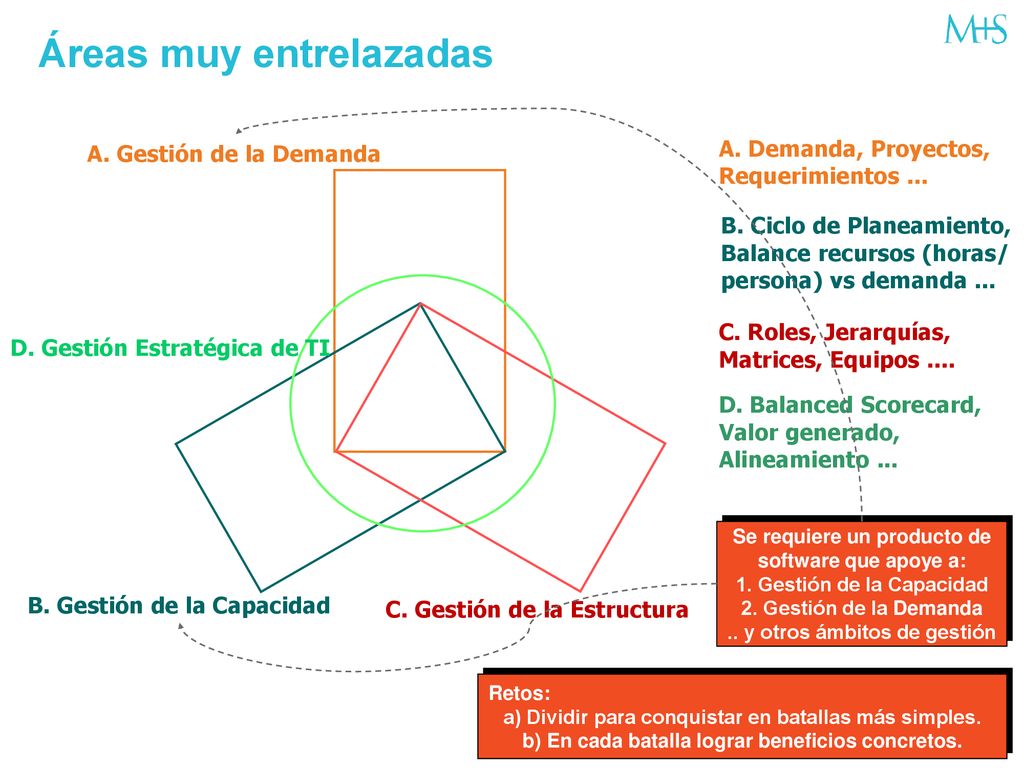 Áreas muy entrelazadas

M+S

A. Gestión de la Demanda

D. Gestión Estratégica de TI

B. Gestión de la Capacidad

C. Gestión de la Estructura

A. Demanda, Proyectos, Requerimientos ...

B. Ciclo de Planeamiento, Balance recursos (horas/ persona) vs demanda ...

C. Roles, Jerarquías, Matrices, Equipos ....

D. Balanced Scorecard, Valor generado, Alineamiento ...

Se requiere un producto de software que apoye a:
1. Gestión de la Capacidad
2. Gestión de la Demanda
.. y otros ámbitos de gestión

Retos:
a) Dividir para conquistar en batallas más simples.
b) En cada batalla lograr beneficios concretos.